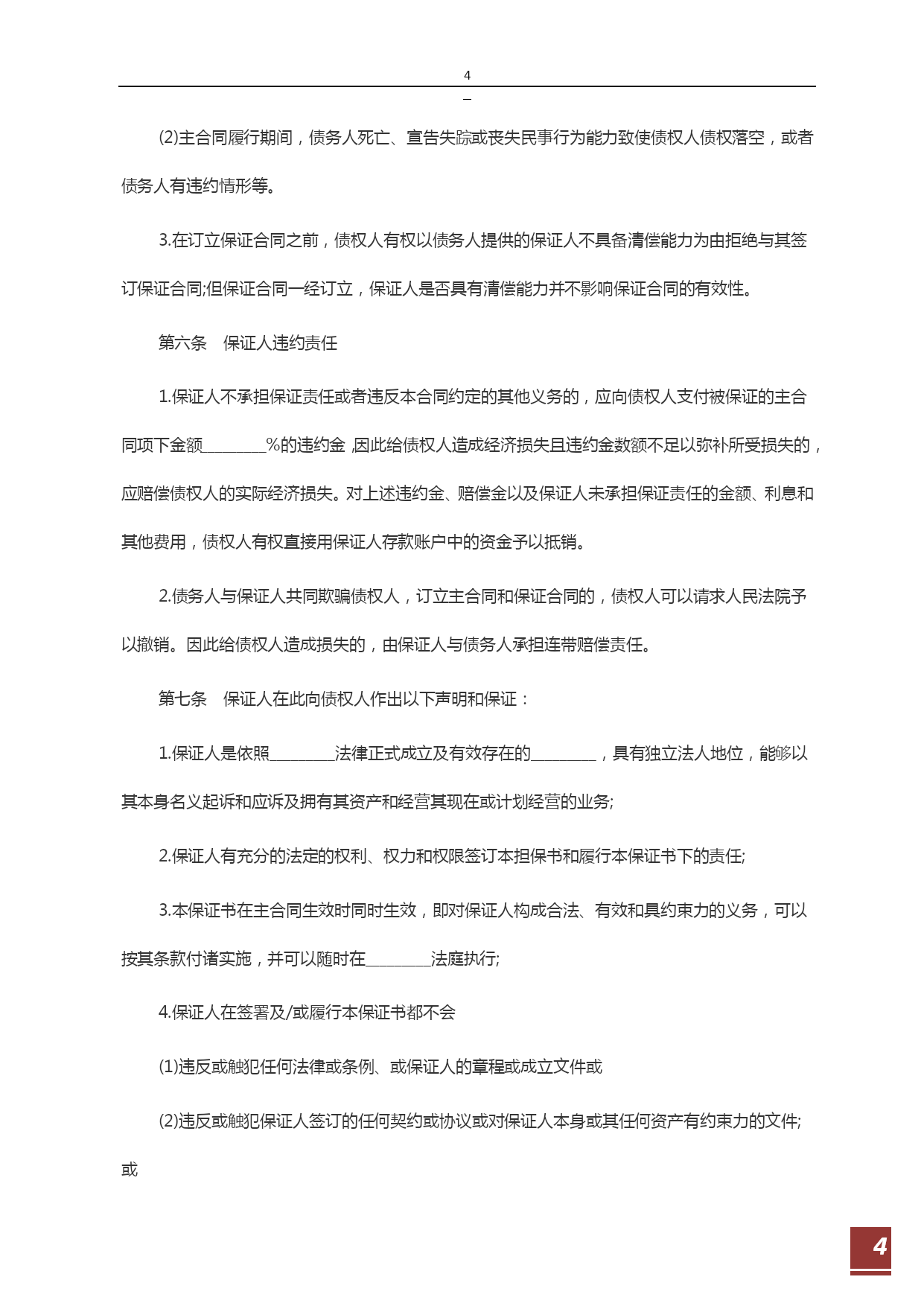 4

–

(2)主合同履行期间，债务人死亡、宣告失踪或丧失民事行为能力致使债权人债权落空，或者债务人有违约情形等。

3.在订立保证合同之前，债权人有权以债务人提供的保证人不具备清偿能力为由拒绝与其签订保证合同;但保证合同一经订立，保证人是否具有清偿能力并不影响保证合同的有效性。

第六条　保证人违约责任

1.保证人不承担保证责任或者违反本合同约定的其他义务的，应向债权人支付被保证的主合同项下金额________%的违约金 ,因此给债权人造成经济损失且违约金数额不足以弥补所受损失的，应赔偿债权人的实际经济损失。对上述违约金、赔偿金以及保证人未承担保证责任的金额、利息和其他费用，债权人有权直接用保证人存款账户中的资金予以抵销。

2.债务人与保证人共同欺骗债权人，订立主合同和保证合同的，债权人可以请求人民法院予以撤销。因此给债权人造成损失的，由保证人与债务人承担连带赔偿责任。

第七条　保证人在此向债权人作出以下声明和保证：

1.保证人是依照________法律正式成立及有效存在的________，具有独立法人地位，能够以其本身名义起诉和应诉及拥有其资产和经营其现在或计划经营的业务;

2.保证人有充分的法定的权利、权力和权限签订本担保书和履行本保证书下的责任;

3.本保证书在主合同生效时同时生效，即对保证人构成合法、有效和具约束力的义务，可以按其条款付诸实施，并可以随时在________法庭执行;

4.保证人在签署及/或履行本保证书都不会

(1)违反或触犯任何法律或条例、或保证人的章程或成立文件或

(2)违反或触犯保证人签订的任何契约或协议或对保证人本身或其任何资产有约束力的文件;或

4